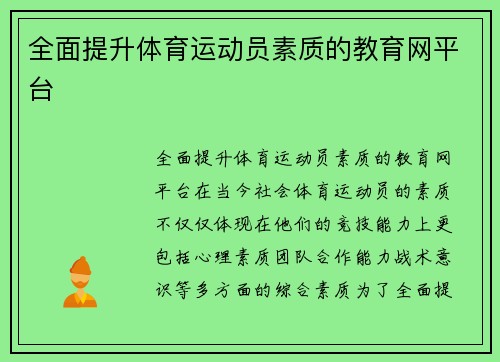 全面提升体育运动员素质的教育网平台

全面提升体育运动员素质的教育网平台在当今社会体育运动员的素质不仅仅体现在他们的竞技能力上更包括心理素质团队合作能力战术意识等多方面的综合素质为了全面提